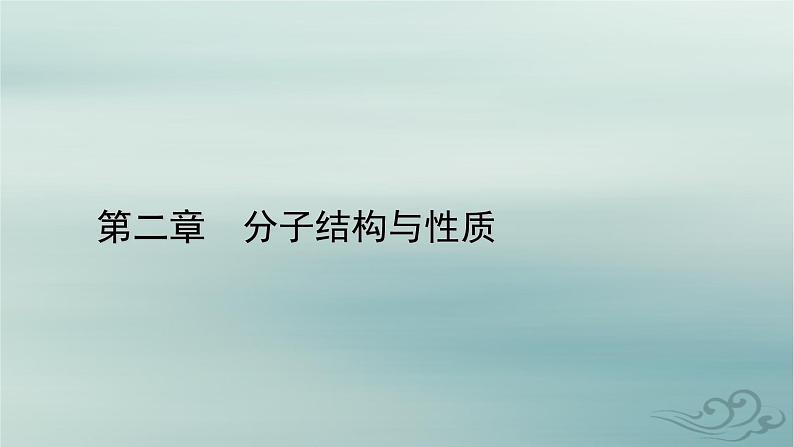 第二章　分子结构与性质